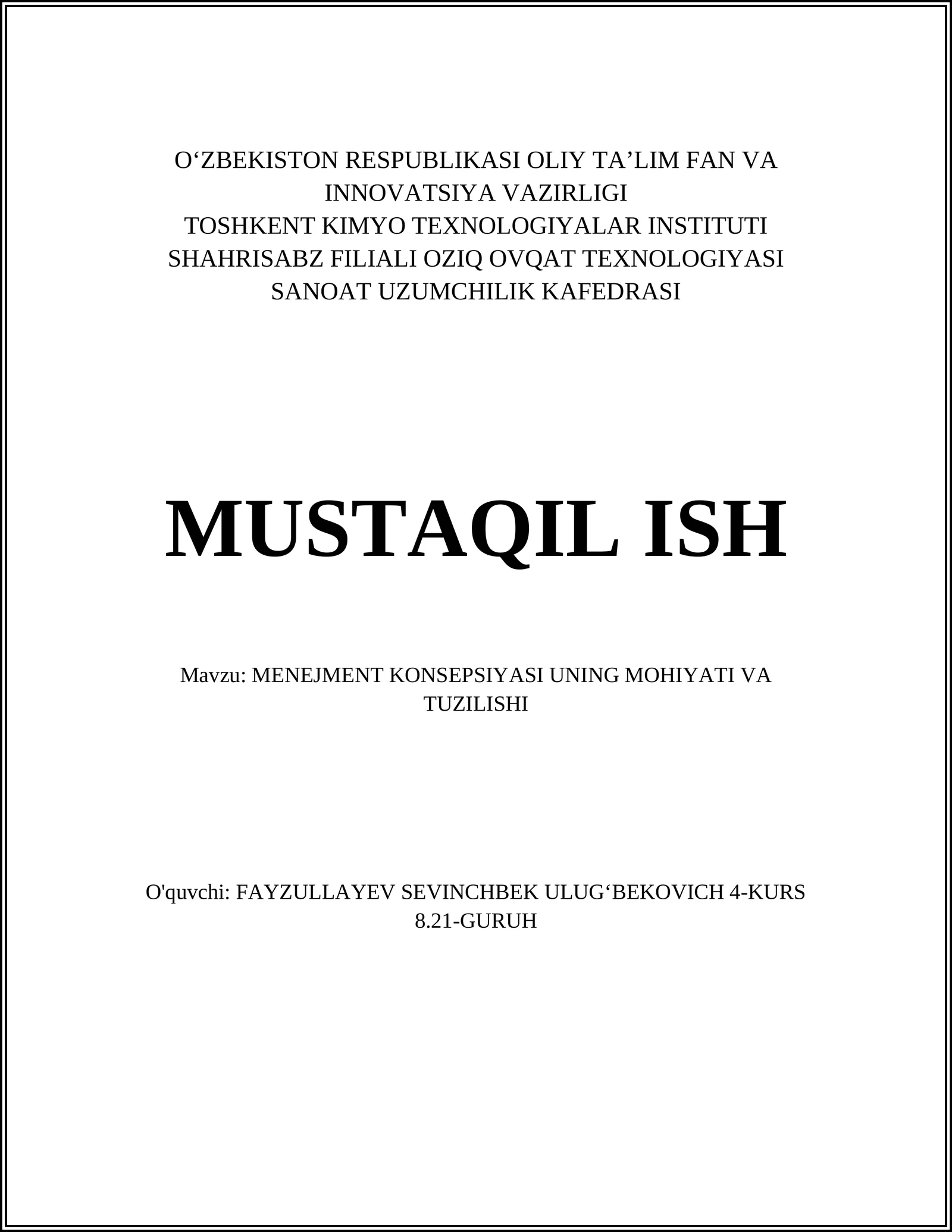 O‘ZBEKISTON RESPUBLIKASI OLIY TA’LIM FAN VA INNOVATSIYA VAZIRLIGI
TOSHKENT KIMYO TEXNOLOGIYALAR INSTITUTI
SHAHRISABZ FILIALI OZIQ OVQAT TEXNOLOGIYASI
SANOAT UZUMCHILIK KAFEDRASI

MUSTAQIL ISH

Mavzu: MENEJMENT KONSEPSIYASI UNING MOHIYATI VA TUZILISHI

O'quvchi: FAYZULLAYEV SEVINCHBEK ULUG‘BEKOVICH 4-KURS 8.21-GURUH